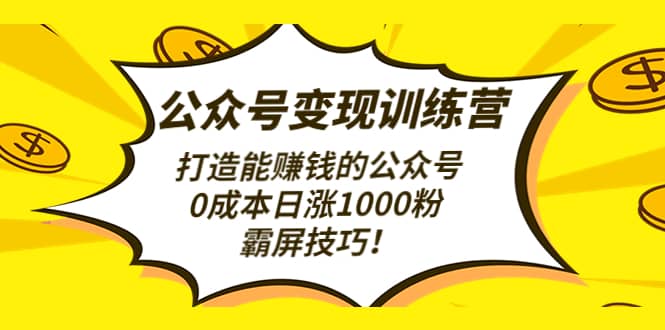 公众号变现训练营

打造能赚钱的公众号
0成本日涨1000粉
霸屏技巧！